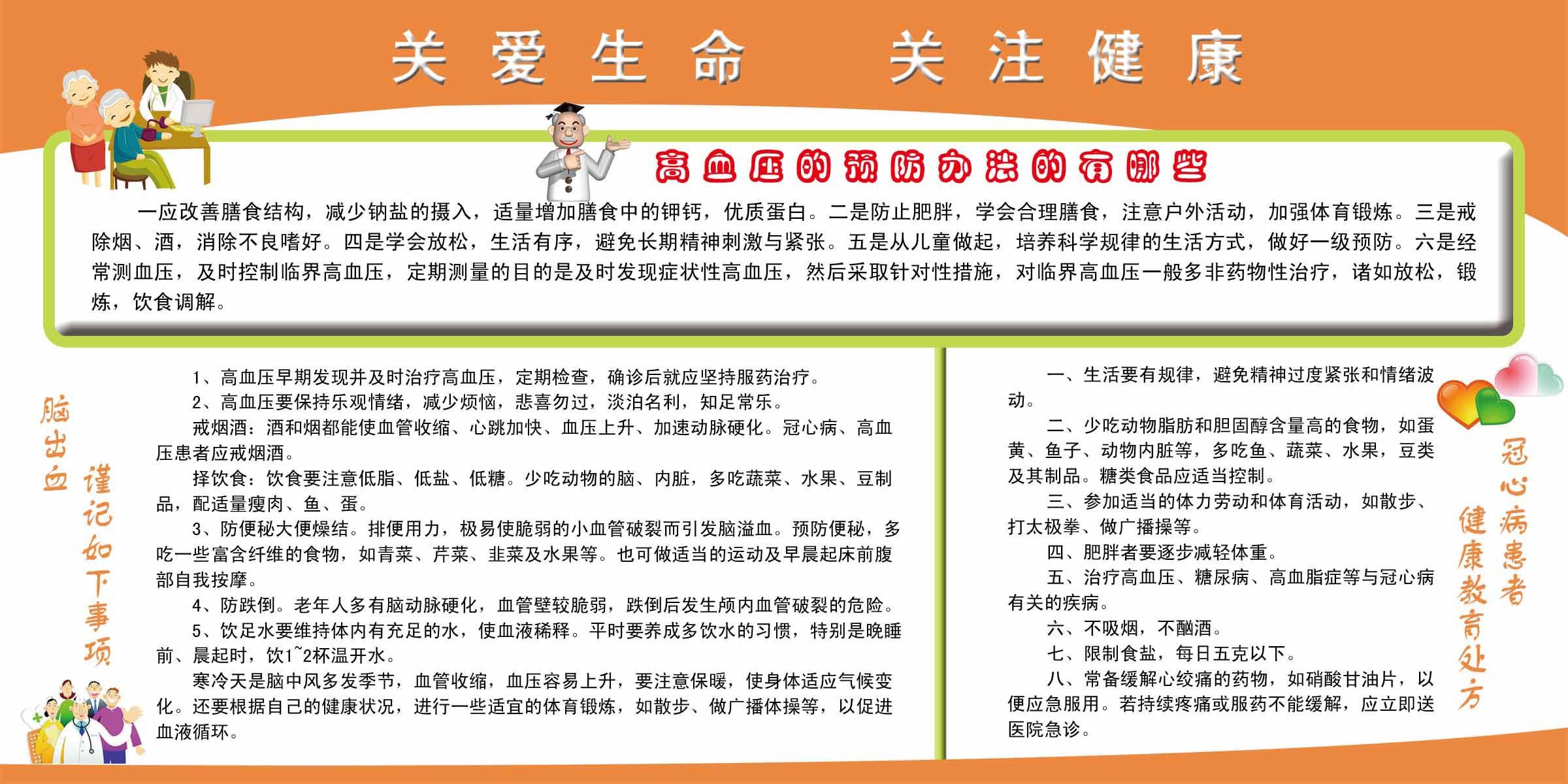 关爱生命　关注健康

高血压的预防办法的有哪些

一应改善膳食结构，减少钠盐的摄入，适量增加膳食中的钾钙，优质蛋白。二是防止肥胖，学会合理膳食，注意户外活动，加强体育锻炼。三是戒除烟、酒，消除不良嗜好。四是学会放松，生活有序，避免长期精神刺激与紧张。五是从儿童做起，培养科学规律的生活方式，做好一级预防。六是经常测血压，及时控制临界高血压，定期测量的目的是及时发现症状性高血压，然后采取针对性措施，对临界高血压一般多非药物性治疗，诸如放松，锻炼，饮食调解。

脑出血　谨记如下事项

1、高血压早期发现并及时治疗高血压，定期检查，确诊后就应坚持服药治疗。
2、高血压要保持乐观情绪，减少烦恼，悲喜勿过，淡泊名利，知足常乐。
戒烟酒：酒和烟都能使血管收缩、心跳加快、血压上升、加速动脉硬化。冠心病、高血压患者应戒烟酒。
择饮食：饮食要注意低脂、低盐、低糖。少吃动物的脑、内脏，多吃蔬菜、水果、豆制品，配适量瘦肉、鱼、蛋。
3、防便秘大便燥结。排便用力，极易使脆弱的小血管破裂而引发脑溢血。预防便秘，多吃一些富含纤维的食物，如青菜、芹菜、韭菜及水果等。也可做适当的运动及早晨起床前腹部自我按摩。
4、防跌倒。老年人多有脑动脉硬化，血管壁较脆弱，跌倒后发生颅内血管破裂的危险。
5、饮足水要维持体内有充足的水，使血液稀释。平时要养成多饮水的习惯，特别是晚睡前、晨起时，饮1~2杯温开水。
寒冷天是脑中风多发季节，血管收缩，血压容易上升，要注意保暖，使身体适应气候变化。还要根据自己的健康状况，进行一些适宜的体育锻炼，如散步、做广播体操等，以促进血液循环。

一、生活要有规律，避免精神过度紧张和情绪波动。
二、少吃动物脂肪和胆固醇含量高的食物，如蛋黄、鱼子、动物内脏等，多吃鱼、蔬菜、水果，豆类及其制品。糖类食品应适当控制。
三、参加适当的体力劳动和体育活动，如散步、打太极拳、做广播操等。
四、肥胖者要逐步减轻体重。
五、治疗高血压、糖尿病、高血脂症等与冠心病有关的疾病。
六、不吸烟，不酗酒。
七、限制食盐，每日五克以下。
八、常备缓解心绞痛的药物，如硝酸甘油片，以便应急服用。若持续疼痛或服药不能缓解，应立即送医院急诊。

冠心病患者　健康教育处方